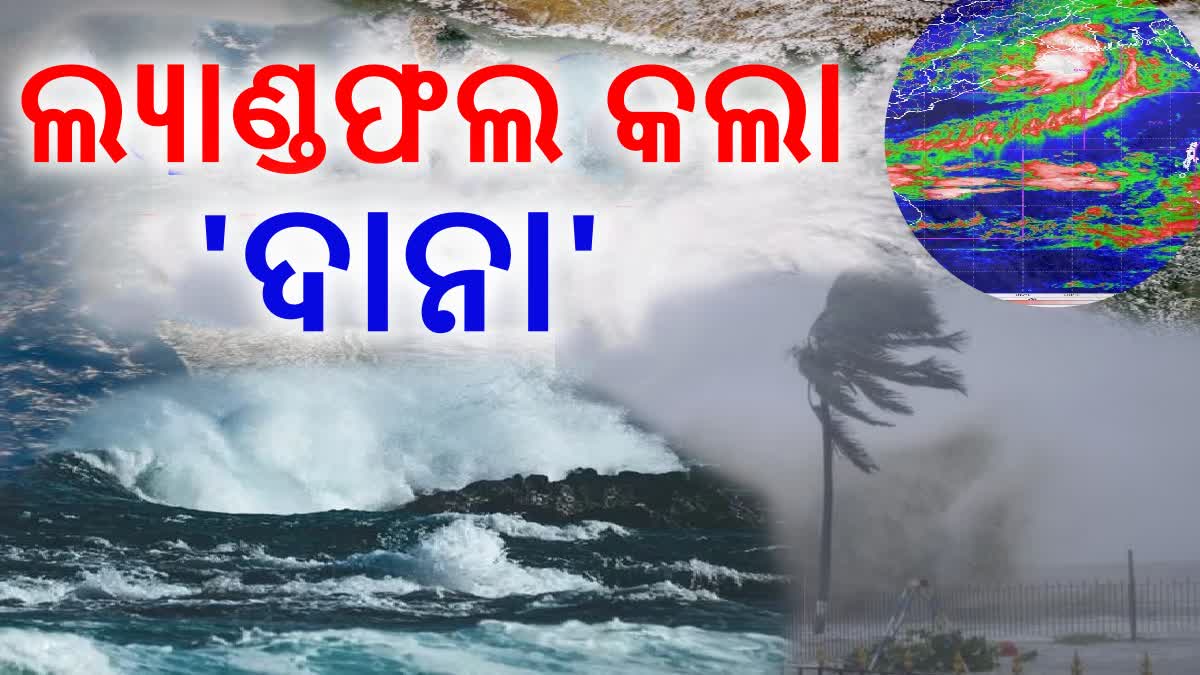 ଲ୍ୟାଣ୍ଡଫଲ କଲା
'ଦାନା'